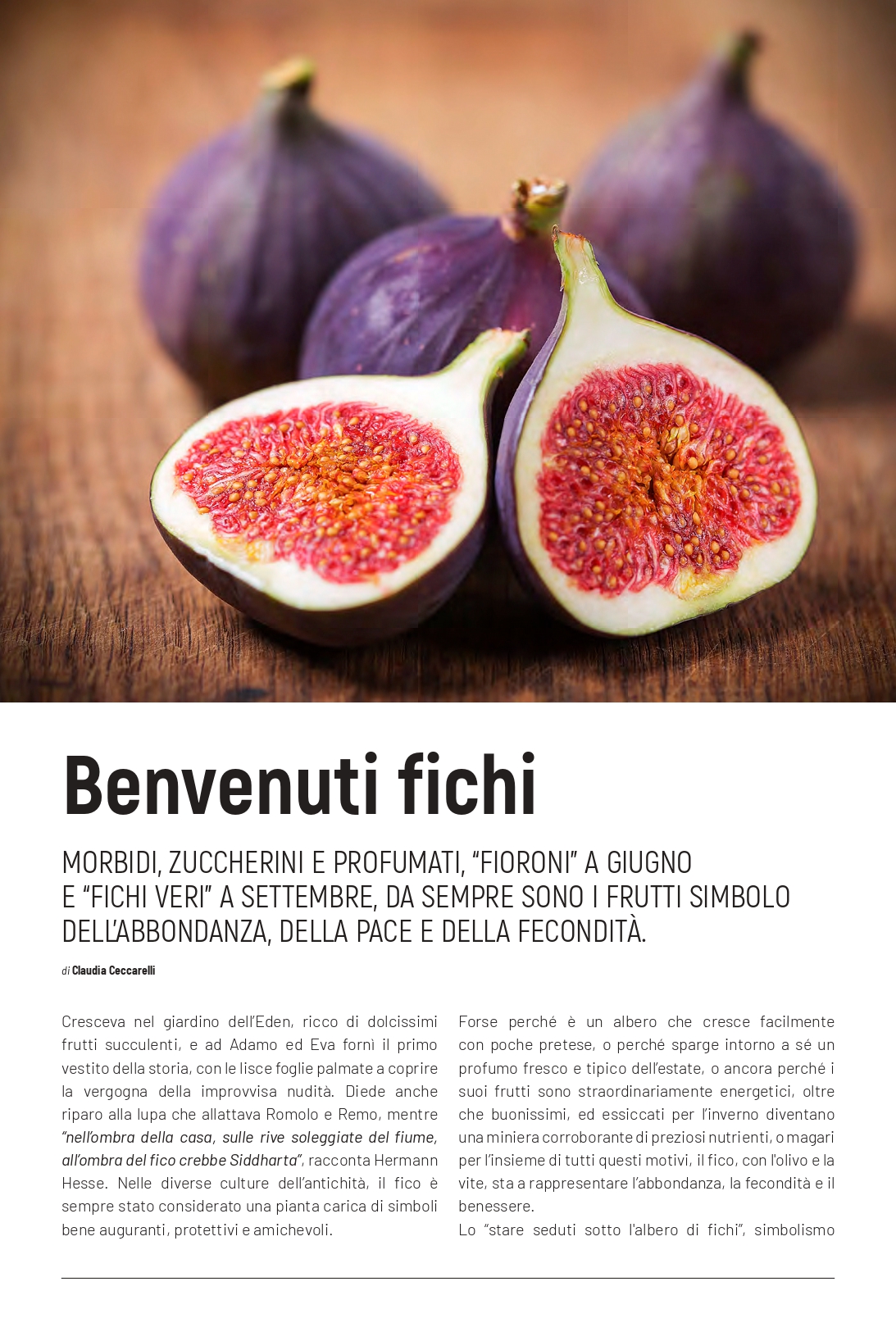 Benvenuti fichi

MORBIDI, ZUCCHERINI E PROFUMATI, "FIORONI" A GIUGNO E "FICHI VERI" A SETTEMBRE, DA SEMPRE SONO I FRUTTI SIMBOLO DELL'ABBONDANZA, DELLA PACE E DELLA FECONDITÀ.

di Claudia Ceccarelli

Cresceva nel giardino dell'Eden, ricco di dolcissimi frutti succulenti, e ad Adamo ed Eva fornì il primo vestito della storia, con le lisce foglie palmate a coprire la vergogna della improvvisa nudità. Diede anche riparo alla lupa che allattava Romolo e Remo, mentre "nell'ombra della casa, sulle rive soleggiate del fiume, all'ombra del fico crebbe Siddharta", racconta Hermann Hesse. Nelle diverse culture dell'antichità, il fico è sempre stato considerato una pianta carica di simboli bene auguranti, protettivi e amichevoli.

Forse perché è un albero che cresce facilmente con poche pretese, o perché sparge intorno a sé un profumo fresco e tipico dell'estate, o ancora perché i suoi frutti sono straordinariamente energetici, oltre che buonissimi, ed essiccati per l'inverno diventano una miniera corroborante di preziosi nutrienti, o magari per l'insieme di tutti questi motivi, il fico, con l'olivo e la vite, sta a rappresentare l'abbondanza, la fecondità e il benessere.
Lo "stare seduti sotto l'albero di fichi", simbolismo